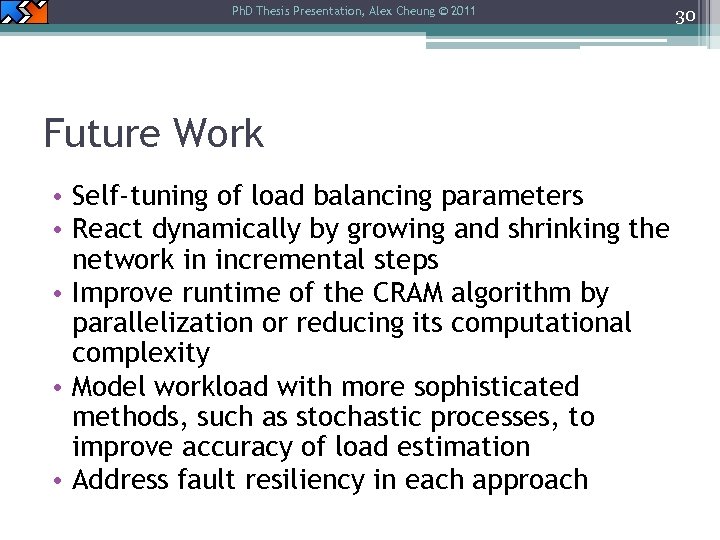 PhD Thesis Presentation, Alex Cheung © 2011

30

Future Work

• Self-tuning of load balancing parameters
• React dynamically by growing and shrinking the network in incremental steps
• Improve runtime of the CRAM algorithm by parallelization or reducing its computational complexity
• Model workload with more sophisticated methods, such as stochastic processes, to improve accuracy of load estimation
• Address fault resiliency in each approach